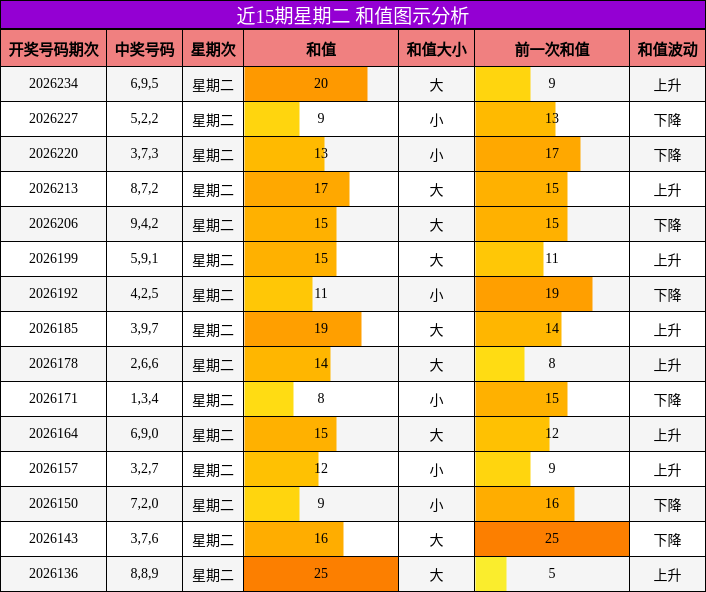 近15期星期二 和值图示分析

| 开奖号码期次 | 中奖号码 | 星期次 | 和值 | 和值大小 | 前一次和值 | 和值波动 |
|---|---|---|---|---|---|---|
| 2026234 | 6,9,5 | 星期二 | 20 | 大 | 9 | 上升 |
| 2026227 | 5,2,2 | 星期二 | 9 | 小 | 13 | 下降 |
| 2026220 | 3,7,3 | 星期二 | 13 | 小 | 17 | 下降 |
| 2026213 | 8,7,2 | 星期二 | 17 | 大 | 15 | 上升 |
| 2026206 | 9,4,2 | 星期二 | 15 | 大 | 15 | 下降 |
| 2026199 | 5,9,1 | 星期二 | 15 | 大 | 11 | 上升 |
| 2026192 | 4,2,5 | 星期二 | 11 | 小 | 19 | 下降 |
| 2026185 | 3,9,7 | 星期二 | 19 | 大 | 14 | 上升 |
| 2026178 | 2,6,6 | 星期二 | 14 | 大 | 8 | 上升 |
| 2026171 | 1,3,4 | 星期二 | 8 | 小 | 15 | 下降 |
| 2026164 | 6,9,0 | 星期二 | 15 | 大 | 12 | 上升 |
| 2026157 | 3,2,7 | 星期二 | 12 | 小 | 9 | 上升 |
| 2026150 | 7,2,0 | 星期二 | 9 | 小 | 16 | 下降 |
| 2026143 | 3,7,6 | 星期二 | 16 | 大 | 25 | 下降 |
| 2026136 | 8,8,9 | 星期二 | 25 | 大 | 5 | 上升 |